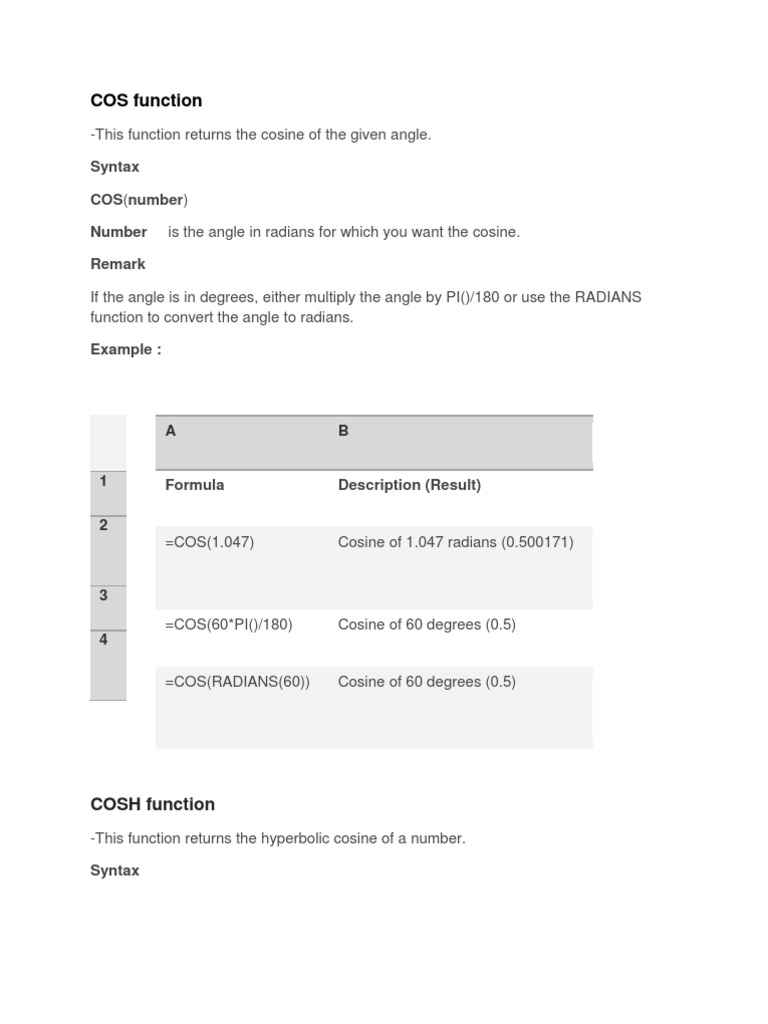 COS function

-This function returns the cosine of the given angle.

Syntax

COS(number)

Number is the angle in radians for which you want the cosine.

Remark

If the angle is in degrees, either multiply the angle by PI()/180 or use the RADIANS function to convert the angle to radians.

Example :

| | A | B |
|---|---|---|
| 1 | Formula | Description (Result) |
| 2 | =COS(1.047) | Cosine of 1.047 radians (0.500171) |
| 3 | =COS(60*PI()/180) | Cosine of 60 degrees (0.5) |
| 4 | =COS(RADIANS(60)) | Cosine of 60 degrees (0.5) |

COSH function

-This function returns the hyperbolic cosine of a number.

Syntax